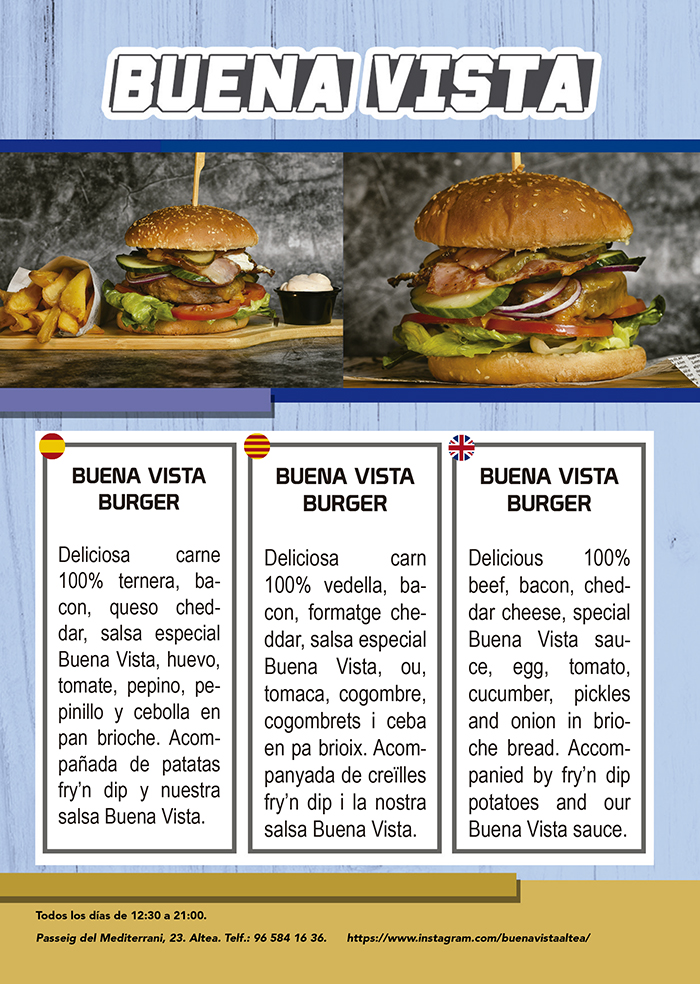 BUENA VISTA

BUENA VISTA BURGER

Deliciosa carne 100% ternera, bacon, queso cheddar, salsa especial Buena Vista, huevo, tomate, pepino, pepinillo y cebolla en pan brioche. Acompañada de patatas fry'n dip y nuestra salsa Buena Vista.

BUENA VISTA BURGER

Deliciosa carn 100% vedella, bacon, formatge cheddar, salsa especial Buena Vista, ou, tomaca, cogombre, cogombrets i ceba en pa brioix. Acompanyada de creïlles fry'n dip i la nostra salsa Buena Vista.

BUENA VISTA BURGER

Delicious 100% beef, bacon, cheddar cheese, special Buena Vista sauce, egg, tomato, cucumber, pickles and onion in brioche bread. Accompanied by fry'n dip potatoes and our Buena Vista sauce.

Todos los días de 12:30 a 21:00.

Passeig del Mediterrani, 23. Altea. Telf.: 96 584 16 36. https://www.instagram.com/buenavistaaltea/